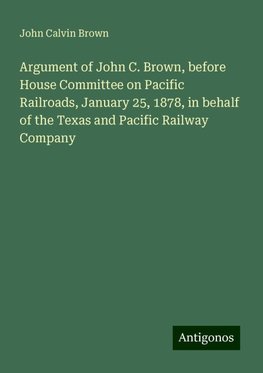 John Calvin Brown

Argument of John C. Brown, before House Committee on Pacific Railroads, January 25, 1878, in behalf of the Texas and Pacific Railway Company

Antigonos